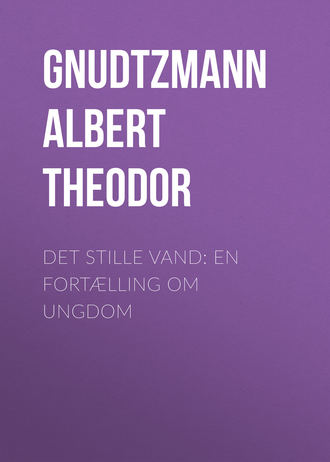 GNUDTZMANN ALBERT THEODOR

DET STILLE VAND: EN FORTÆLLING OM UNGDOM